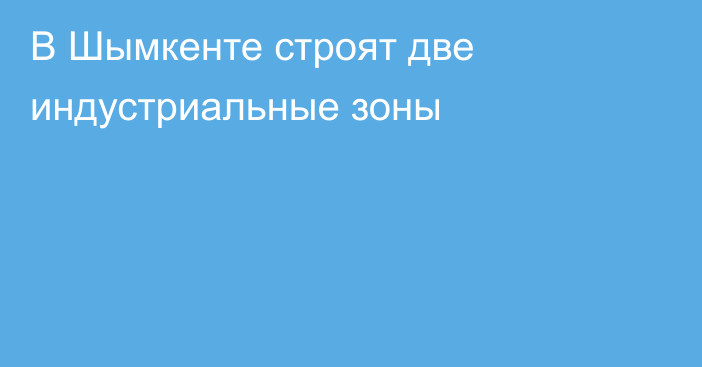 В Шымкенте строят две индустриальные зоны